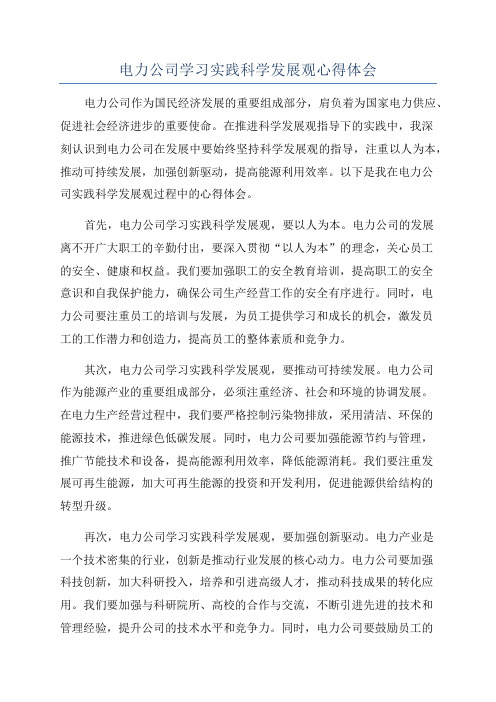 电力公司学习实践科学发展观心得体会

电力公司作为国民经济发展的重要组成部分，肩负着为国家电力供应、促进社会经济进步的重要使命。在推进科学发展观指导下的实践中，我深刻认识到电力公司在发展中要始终坚持科学发展观的指导，注重以人为本，推动可持续发展，加强创新驱动，提高能源利用效率。以下是我在电力公司实践科学发展观过程中的心得体会。

首先，电力公司学习实践科学发展观，要以人为本。电力公司的发展离不开广大职工的辛勤付出，要深入贯彻“以人为本”的理念，关心员工的安全、健康和权益。我们要加强职工的安全教育培训，提高职工的安全意识和自我保护能力，确保公司生产经营工作的安全有序进行。同时，电力公司要注重员工的培训与发展，为员工提供学习和成长的机会，激发员工的工作潜力和创造力，提高员工的整体素质和竞争力。

其次，电力公司学习实践科学发展观，要推动可持续发展。电力公司作为能源产业的重要组成部分，必须注重经济、社会和环境的协调发展。在电力生产经营过程中，我们要严格控制污染物排放，采用清洁、环保的能源技术，推进绿色低碳发展。同时，电力公司要加强能源节约与管理，推广节能技术和设备，提高能源利用效率，降低能源消耗。我们要注重发展可再生能源，加大可再生能源的投资和开发利用，促进能源供给结构的转型升级。

再次，电力公司学习实践科学发展观，要加强创新驱动。电力产业是一个技术密集的行业，创新是推动行业发展的核心动力。电力公司要加强科技创新，加大科研投入，培养和引进高级人才，推动科技成果的转化应用。我们要加强与科研院所、高校的合作与交流，不断引进先进的技术和管理经验，提升公司的技术水平和竞争力。同时，电力公司要鼓励员工的